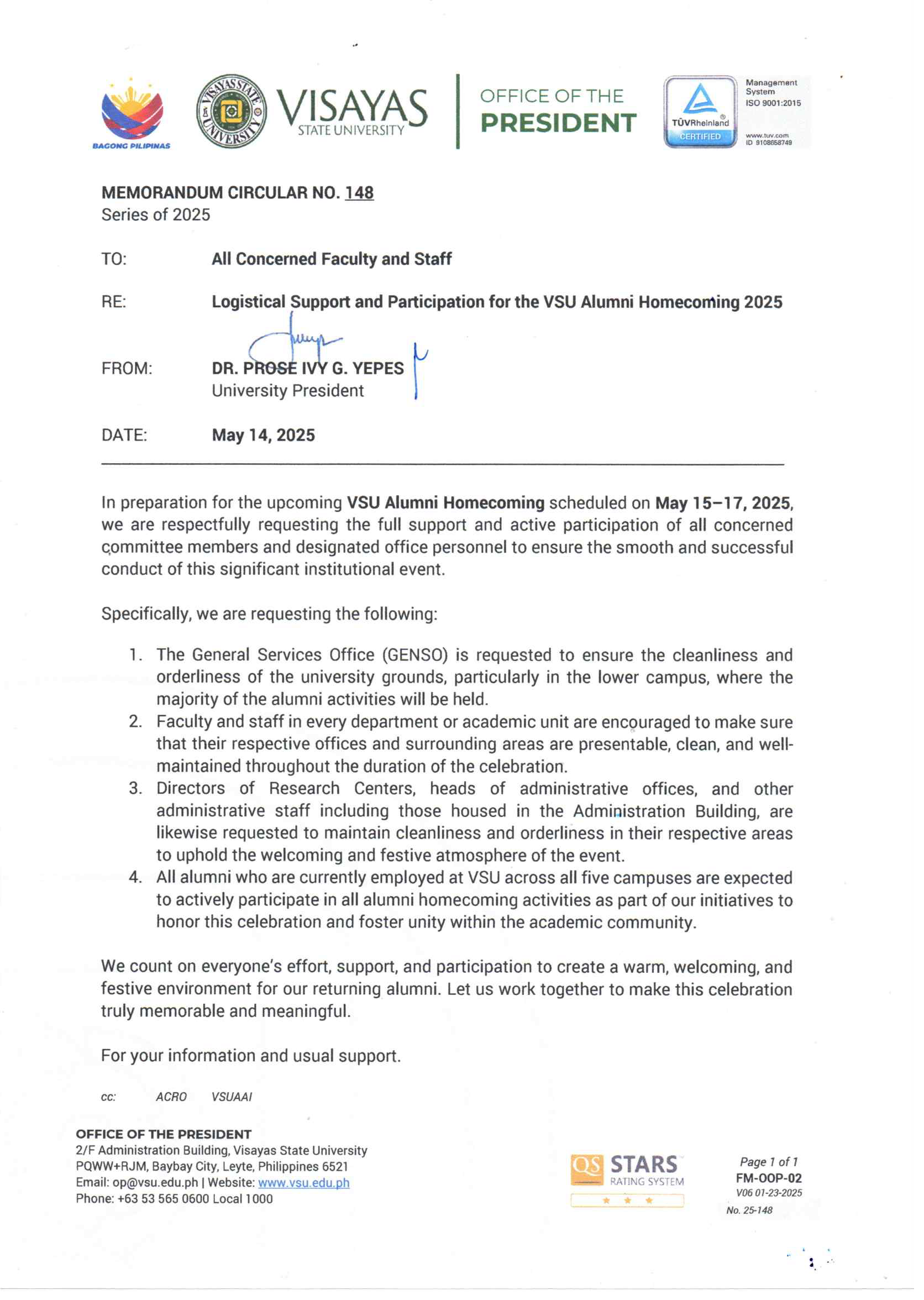 BAGONG PILIPINAS

VISAYAS STATE UNIVERSITY

VISAYAS
STATE UNIVERSITY

OFFICE OF THE
PRESIDENT

TÜVRheinland
CERTIFIED

Management System
ISO 9001:2015

www.tuv.com
ID 9108658749

MEMORANDUM CIRCULAR NO. 148
Series of 2025

TO: All Concerned Faculty and Staff

RE: Logistical Support and Participation for the VSU Alumni Homecoming 2025

FROM: DR. PROSE IVY G. YEPES
University President

DATE: May 14, 2025

In preparation for the upcoming VSU Alumni Homecoming scheduled on May 15–17, 2025, we are respectfully requesting the full support and active participation of all concerned committee members and designated office personnel to ensure the smooth and successful conduct of this significant institutional event.

Specifically, we are requesting the following:

1. The General Services Office (GENSO) is requested to ensure the cleanliness and orderliness of the university grounds, particularly in the lower campus, where the majority of the alumni activities will be held.
2. Faculty and staff in every department or academic unit are encouraged to make sure that their respective offices and surrounding areas are presentable, clean, and well-maintained throughout the duration of the celebration.
3. Directors of Research Centers, heads of administrative offices, and other administrative staff including those housed in the Administration Building, are likewise requested to maintain cleanliness and orderliness in their respective areas to uphold the welcoming and festive atmosphere of the event.
4. All alumni who are currently employed at VSU across all five campuses are expected to actively participate in all alumni homecoming activities as part of our initiatives to honor this celebration and foster unity within the academic community.

We count on everyone's effort, support, and participation to create a warm, welcoming, and festive environment for our returning alumni. Let us work together to make this celebration truly memorable and meaningful.

For your information and usual support.

cc: ACRO VSUAAI

OFFICE OF THE PRESIDENT
2/F Administration Building, Visayas State University
PQWW+RJM, Baybay City, Leyte, Philippines 6521
Email: op@vsu.edu.ph | Website: www.vsu.edu.ph
Phone: +63 53 565 0600 Local 1000

QS STARS RATING SYSTEM

Page 1 of 1
FM-OOP-02
V06 01-23-2025
No. 25-148